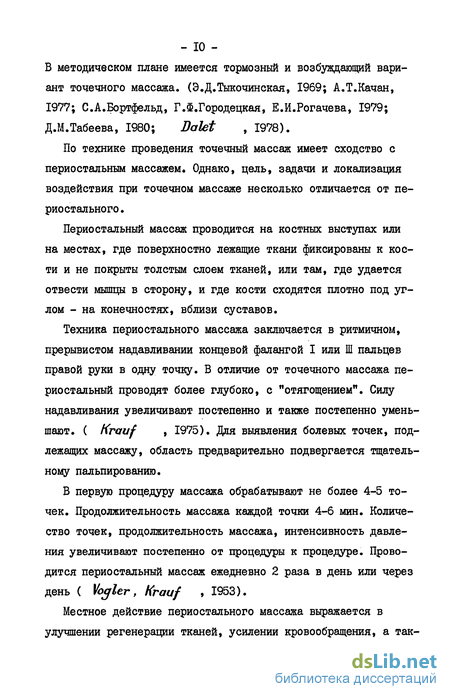 - I0 -

В методическом плане имеется тормозный и возбуждающий вариант точечного массажа. (Э.Д.Тыкочинская, I969; А.Т.Качан, I977; С.А.Бортфельд, Г.Ф.Городецкая, Е.И.Рогачева, I979; Д.М.Табеева, I980; Dalet , I978).

По технике проведения точечный массаж имеет сходство с периостальным массажем. Однако, цель, задачи и локализация воздействия при точечном массаже несколько отличается от периостального.

Периостальный массаж проводится на костных выступах или на местах, где поверхностно лежащие ткани фиксированы к кости и не покрыты толстым слоем тканей, или там, где удается отвести мышцы в сторону, и где кости сходятся плотно под углом - на конечностях, вблизи суставов.

Техника периостального массажа заключается в ритмичном, прерывистом надавливании концевой фалангой I или Ш пальцев правой руки в одну точку. В отличие от точечного массажа периостальный проводят более глубоко, с "отягощением". Силу надавливания увеличивают постепенно и также постепенно уменьшают. ( Krauf , I975). Для выявления болевых точек, подлежащих массажу, область предварительно подвергается тщательному пальпированию.

В первую процедуру массажа обрабатывают не более 4-5 точек. Продолжительность массажа каждой точки 4-6 мин. Количество точек, продолжительность массажа, интенсивность давления увеличивают постепенно от процедуры к процедуре. Проводится периостальный массаж ежедневно 2 раза в день или через день ( Vogler, Krauf , I953).

Местное действие периостального массажа выражается в улучшении регенерации тканей, усилении кровообращения, а так-

dsLib.net
библиотека диссертаций